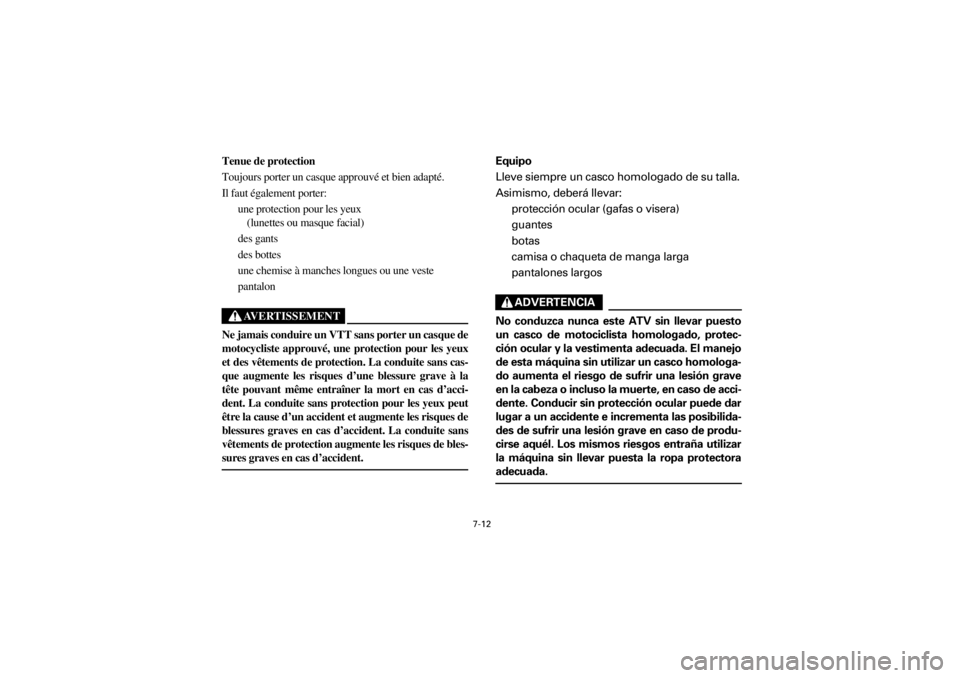 Tenue de protection

Toujours porter un casque approuvé et bien adapté.

Il faut également porter:

une protection pour les yeux
(lunettes ou masque facial)

des gants

des bottes

une chemise à manches longues ou une veste

pantalon

AVERTISSEMENT

Ne jamais conduire un VTT sans porter un casque de motocycliste approuvé, une protection pour les yeux et des vêtements de protection. La conduite sans casque augmente les risques d'une blessure grave à la tête pouvant même entraîner la mort en cas d'accident. La conduite sans protection pour les yeux peut être la cause d'un accident et augmente les risques de blessures graves en cas d'accident. La conduite sans vêtements de protection augmente les risques de blessures graves en cas d'accident.

Equipo

Lleve siempre un casco homologado de su talla.

Asimismo, deberá llevar:

protección ocular (gafas o visera)

guantes

botas

camisa o chaqueta de manga larga

pantalones largos

ADVERTENCIA

No conduzca nunca este ATV sin llevar puesto un casco de motociclista homologado, protección ocular y la vestimenta adecuada. El manejo de esta máquina sin utilizar un casco homologado aumenta el riesgo de sufrir una lesión grave en la cabeza o incluso la muerte, en caso de accidente. Conducir sin protección ocular puede dar lugar a un accidente e incrementa las posibilidades de sufrir una lesión grave en caso de producirse aquél. Los mismos riesgos entraña utilizar la máquina sin llevar puesta la ropa protectora adecuada.

7-12

carmanualsonline.info